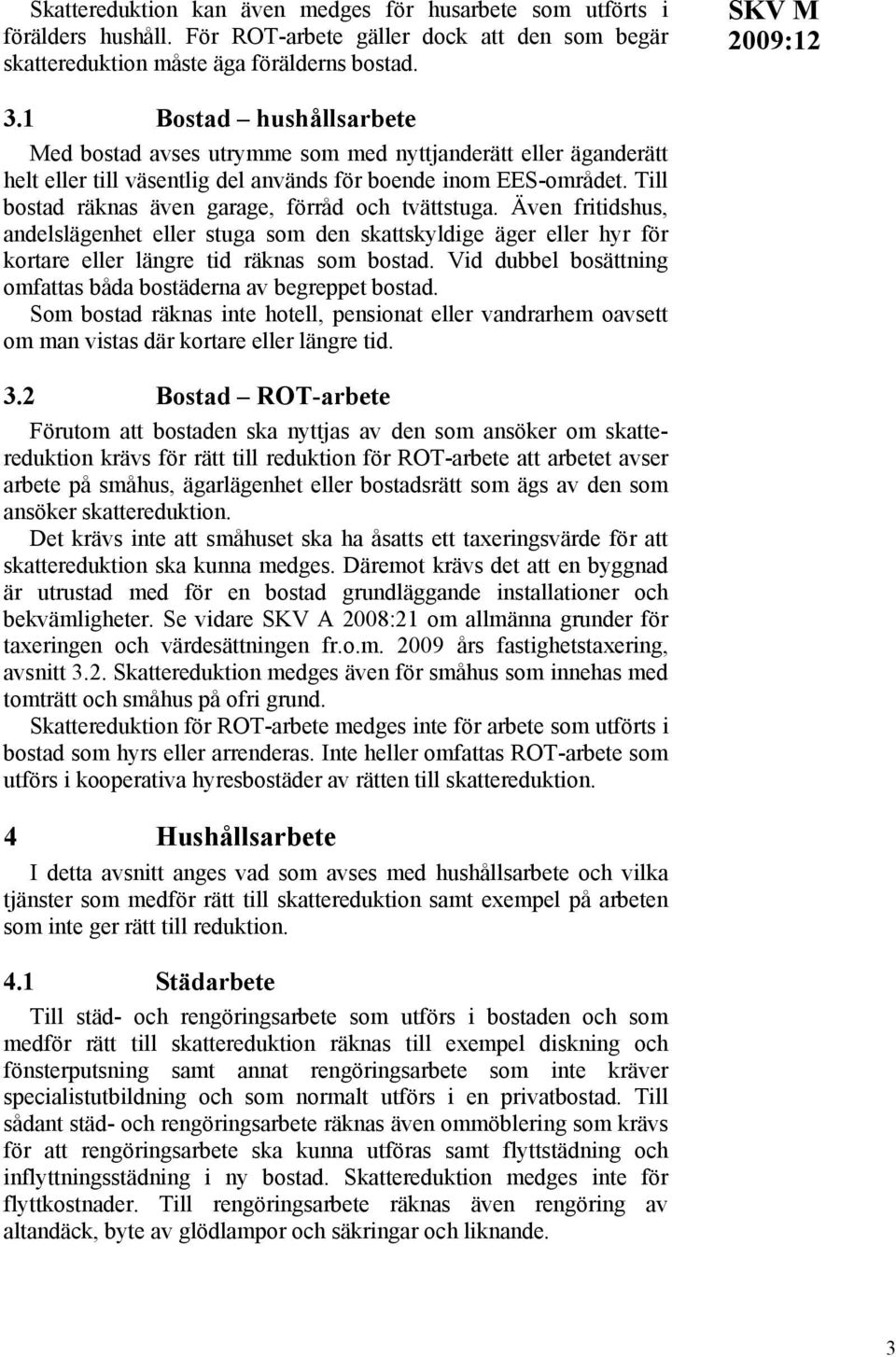 SKV M
2009:12

Skattereduktion kan även medges för husarbete som utförts i förälders hushåll. För ROT-arbete gäller dock att den som begär skattereduktion måste äga förälderns bostad.

3.1 Bostad – hushållsarbete

Med bostad avses utrymme som med nyttjanderätt eller äganderätt helt eller till väsentlig del används för boende inom EES-området. Till bostad räknas även garage, förråd och tvättstuga. Även fritidshus, andelslägenhet eller stuga som den skattskyldige äger eller hyr för kortare eller längre tid räknas som bostad. Vid dubbel bosättning omfattas båda bostäderna av begreppet bostad.

Som bostad räknas inte hotell, pensionat eller vandrarhem oavsett om man vistas där kortare eller längre tid.

3.2 Bostad – ROT-arbete

Förutom att bostaden ska nyttjas av den som ansöker om skattereduktion krävs för rätt till reduktion för ROT-arbete att arbetet avser arbete på småhus, ägarlägenhet eller bostadsrätt som ägs av den som ansöker skattereduktion.

Det krävs inte att småhuset ska ha åsatts ett taxeringsvärde för att skattereduktion ska kunna medges. Däremot krävs det att en byggnad är utrustad med för en bostad grundläggande installationer och bekvämligheter. Se vidare SKV A 2008:21 om allmänna grunder för taxeringen och värdesättningen fr.o.m. 2009 års fastighetstaxering, avsnitt 3.2. Skattereduktion medges även för småhus som innehas med tomträtt och småhus på ofri grund.

Skattereduktion för ROT-arbete medges inte för arbete som utförts i bostad som hyrs eller arrenderas. Inte heller omfattas ROT-arbete som utförs i kooperativa hyresbostäder av rätten till skattereduktion.

4 Hushållsarbete

I detta avsnitt anges vad som avses med hushållsarbete och vilka tjänster som medför rätt till skattereduktion samt exempel på arbeten som inte ger rätt till reduktion.

4.1 Städarbete

Till städ- och rengöringsarbete som utförs i bostaden och som medför rätt till skattereduktion räknas till exempel diskning och fönsterputsning samt annat rengöringsarbete som inte kräver specialistutbildning och som normalt utförs i en privatbostad. Till sådant städ- och rengöringsarbete räknas även ommöblering som krävs för att rengöringsarbete ska kunna utföras samt flyttstädning och inflyttningsstädning i ny bostad. Skattereduktion medges inte för flyttkostnader. Till rengöringsarbete räknas även rengöring av altandäck, byte av glödlampor och säkringar och liknande.

3